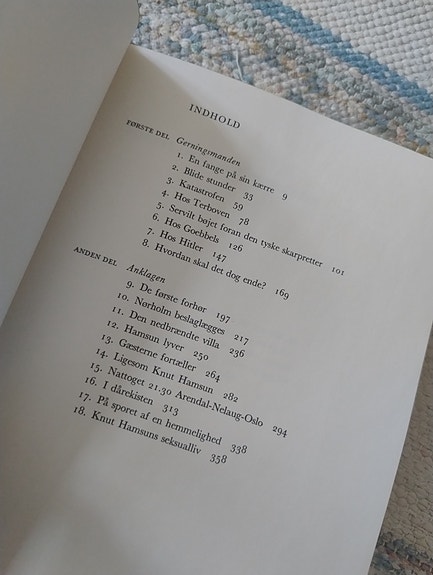 INDHOLD

FØRSTE DEL Gerningsmanden
1. En fange på sin kærre 9
2. Blide stunder 33
3. Katastrofen 59
4. Hos Terboven 78
5. Servilt bøjet foran den tyske skarpretter 101
6. Hos Goebbels 126
7. Hos Hitler 147
8. Hvordan skal det dog ende? 169

ANDEN DEL Anklagen
9. De første forhør 197
10. Nørholm beslaglægges 217
11. Den nedbrændte villa 236
12. Hamsun lyver 250
13. Gæsterne fortæller 264
14. Ligesom Knut Hamsun 282
15. Nattoget 21.30 Arendal-Nelaug-Oslo 294
16. I dårekisten 313
17. På sporet af en hemmelighed 338
18. Knut Hamsuns seksualliv 358